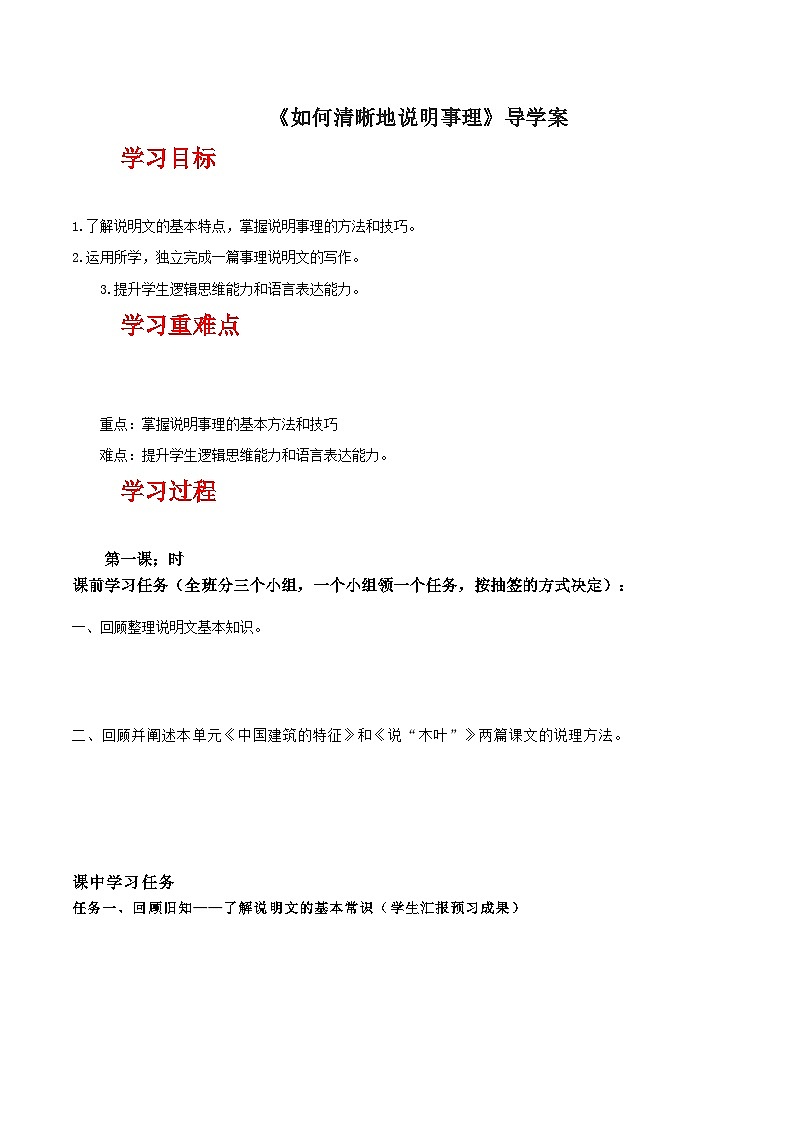 《如何清晰地说明事理》导学案

学习目标

1.了解说明文的基本特点，掌握说明事理的方法和技巧。

2.运用所学，独立完成一篇事理说明文的写作。

3.提升学生逻辑思维能力和语言表达能力。

学习重难点

重点：掌握说明事理的基本方法和技巧

难点：提升学生逻辑思维能力和语言表达能力。

学习过程

第一课；时

课前学习任务（全班分三个小组，一个小组领一个任务，按抽签的方式决定）：

一、回顾整理说明文基本知识。

二、回顾并阐述本单元《中国建筑的特征》和《说“木叶”》两篇课文的说理方法。

课中学习任务

任务一、回顾旧知——了解说明文的基本常识（学生汇报预习成果）